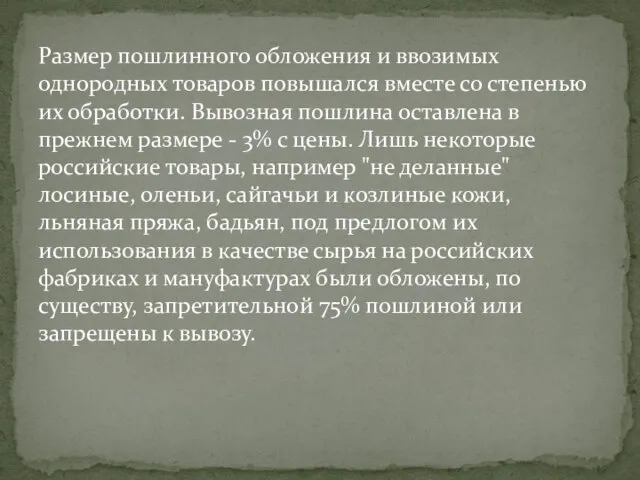 Размер пошлинного обложения и ввозимых однородных товаров повышался вместе со степенью их обработки. Вывозная пошлина оставлена в прежнем размере - 3% с цены. Лишь некоторые российские товары, например "не деланные" лосиные, оленьи, сайгачьи и козлиные кожи, льняная пряжа, бадьян, под предлогом их использования в качестве сырья на российских фабриках и мануфактурах были обложены, по существу, запретительной 75% пошлиной или запрещены к вывозу.